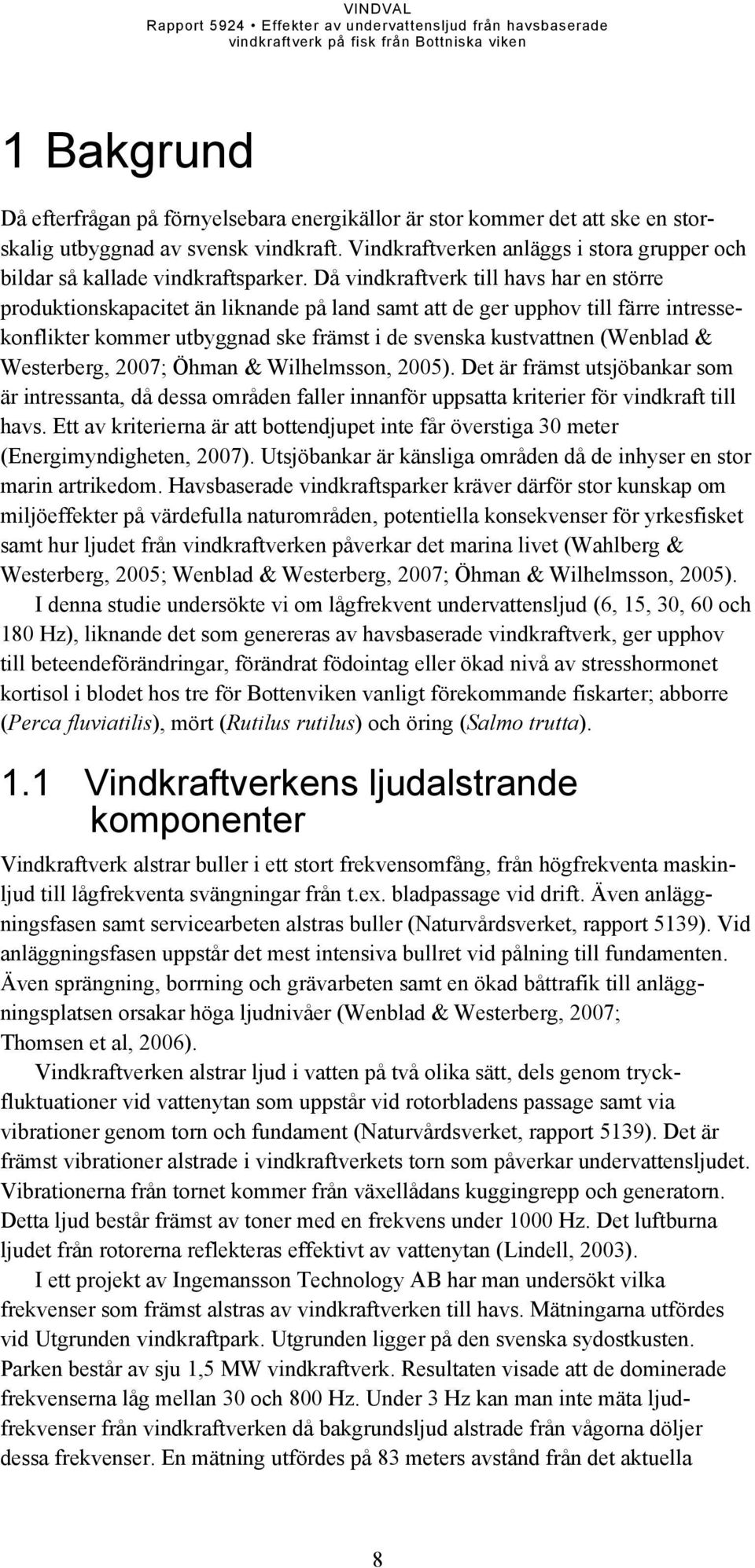 VINDVAL
Rapport 5924 • Effekter av undervattensljud från havsbaserade vindkraftverk på fisk från Bottniska viken

1 Bakgrund

Då efterfrågan på förnyelsebara energikällor är stor kommer det att ske en storskalig utbyggnad av svensk vindkraft. Vindkraftverken anläggs i stora grupper och bildar så kallade vindkraftsparker. Då vindkraftverk till havs har en större produktionskapacitet än liknande på land samt att de ger upphov till färre intressekonflikter kommer utbyggnad ske främst i de svenska kustvattnen (Wenblad & Westerberg, 2007; Öhman & Wilhelmsson, 2005). Det är främst utsjöbankar som är intressanta, då dessa områden faller innanför uppsatta kriterier för vindkraft till havs. Ett av kriterierna är att bottendjupet inte får överstiga 30 meter (Energimyndigheten, 2007). Utsjöbankar är känsliga områden då de inhyser en stor marin artrikedom. Havsbaserade vindkraftsparker kräver därför stor kunskap om miljöeffekter på värdefulla naturområden, potentiella konsekvenser för yrkesfisket samt hur ljudet från vindkraftverken påverkar det marina livet (Wahlberg & Westerberg, 2005; Wenblad & Westerberg, 2007; Öhman & Wilhelmsson, 2005).

I denna studie undersökte vi om lågfrekvent undervattensljud (6, 15, 30, 60 och 180 Hz), liknande det som genereras av havsbaserade vindkraftverk, ger upphov till beteendeförändringar, förändrat födointag eller ökad nivå av stresshormonet kortisol i blodet hos tre för Bottenviken vanligt förekommande fiskarter; abborre (Perca fluviatilis), mört (Rutilus rutilus) och öring (Salmo trutta).

1.1 Vindkraftverkens ljudalstrande komponenter

Vindkraftverk alstrar buller i ett stort frekvensomfång, från högfrekventa maskinljud till lågfrekventa svängningar från t.ex. bladpassage vid drift. Även anläggningsfasen samt servicearbeten alstras buller (Naturvårdsverket, rapport 5139). Vid anläggningsfasen uppstår det mest intensiva bullret vid pålning till fundamenten. Även sprängning, borrning och grävarbeten samt en ökad båttrafik till anläggningsplatsen orsakar höga ljudnivåer (Wenblad & Westerberg, 2007; Thomsen et al, 2006).

Vindkraftverken alstrar ljud i vatten på två olika sätt, dels genom tryckfluktuationer vid vattenytan som uppstår vid rotorbladens passage samt via vibrationer genom torn och fundament (Naturvårdsverket, rapport 5139). Det är främst vibrationer alstrade i vindkraftverkets torn som påverkar undervattensljudet. Vibrationerna från tornet kommer från växellådans kuggingrepp och generatorn. Detta ljud består främst av toner med en frekvens under 1000 Hz. Det luftburna ljudet från rotorerna reflekteras effektivt av vattenytan (Lindell, 2003).

I ett projekt av Ingemansson Technology AB har man undersökt vilka frekvenser som främst alstras av vindkraftverken till havs. Mätningarna utfördes vid Utgrunden vindkraftpark. Utgrunden ligger på den svenska sydostkusten. Parken består av sju 1,5 MW vindkraftverk. Resultaten visade att de dominerade frekvenserna låg mellan 30 och 800 Hz. Under 3 Hz kan man inte mäta ljudfrekvenser från vindkraftverken då bakgrundsljud alstrade från vågorna döljer dessa frekvenser. En mätning utfördes på 83 meters avstånd från det aktuella

8